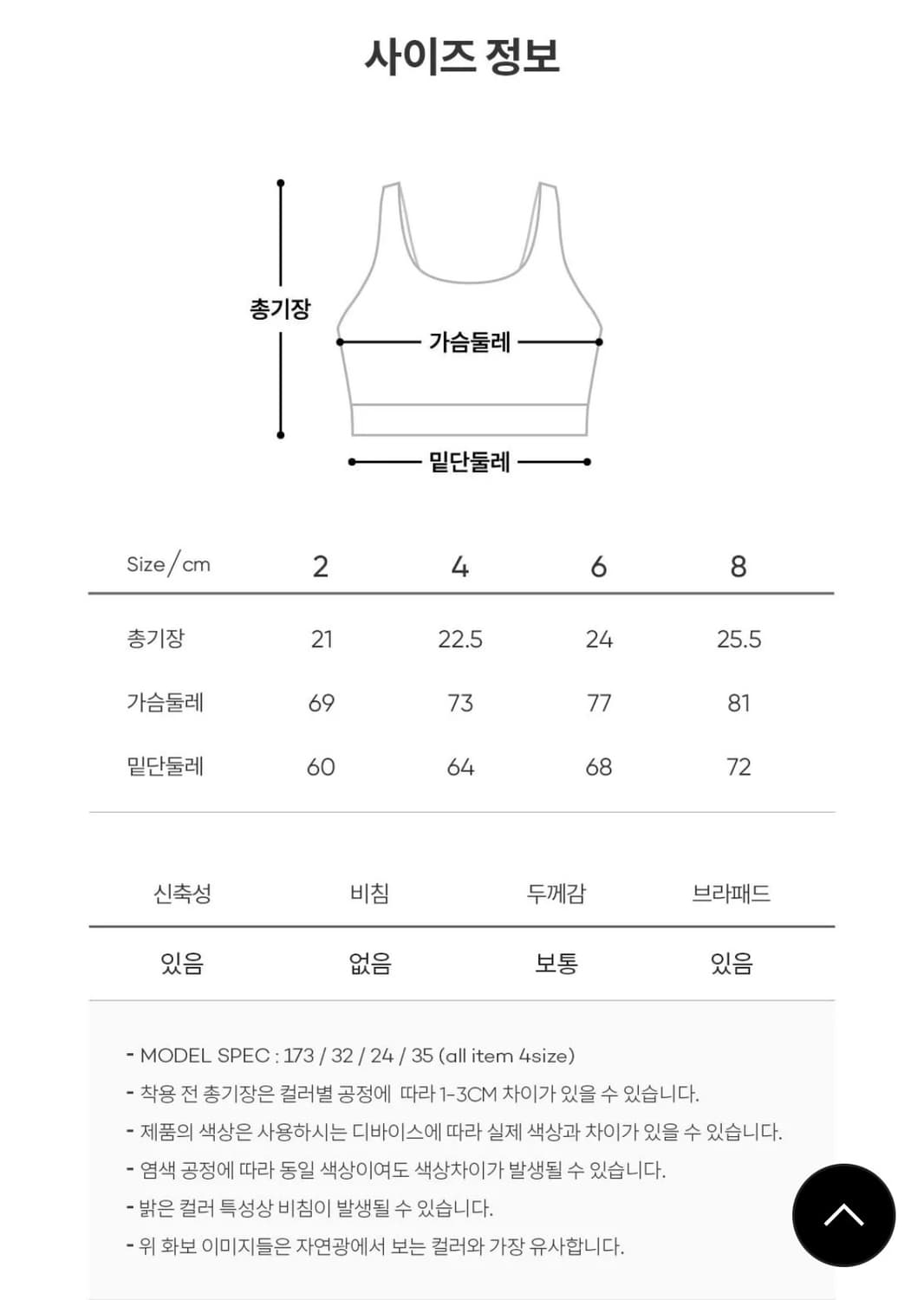 사이즈 정보

총기장
가슴둘레
밑단둘레

| Size/cm | 2 | 4 | 6 | 8 |
|---|---|---|---|---|
| 총기장 | 21 | 22.5 | 24 | 25.5 |
| 가슴둘레 | 69 | 73 | 77 | 81 |
| 밑단둘레 | 60 | 64 | 68 | 72 |

| 신축성 | 비침 | 두께감 | 브라패드 |
|---|---|---|---|
| 있음 | 없음 | 보통 | 있음 |

- MODEL SPEC : 173 / 32 / 24 / 35 (all item 4size)
- 착용 전 총기장은 컬러별 공정에 따라 1-3CM 차이가 있을 수 있습니다.
- 제품의 색상은 사용하시는 디바이스에 따라 실제 색상과 차이가 있을 수 있습니다.
- 염색 공정에 따라 동일 색상이여도 색상차이가 발생될 수 있습니다.
- 밝은 컬러 특성상 비침이 발생될 수 있습니다.
- 위 화보 이미지들은 자연광에서 보는 컬러와 가장 유사합니다.